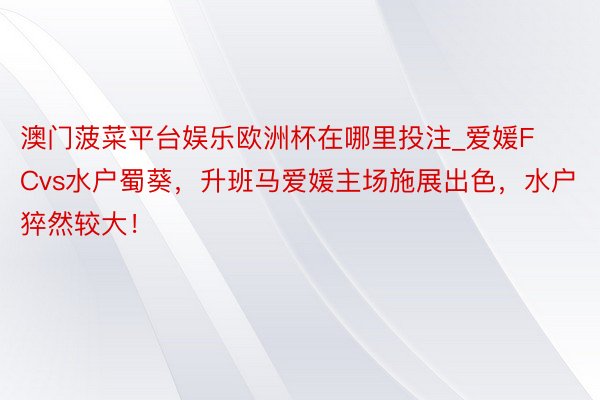 澳门菠菜平台娱乐欧洲杯在哪里投注_爱媛FCvs水户蜀葵，升班马爱媛主场施展出色，水户猝然较大！